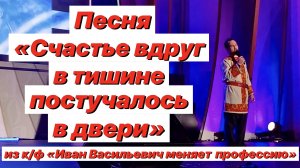 Песня «Счастье вдруг в тишине постучалось в двери»

из к/ф «Иван Васильевич меняет профессию»